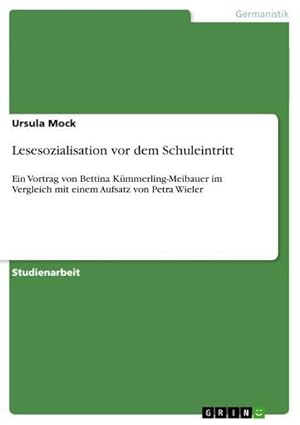 Germanistik

Ursula Mock

Lesesozialisation vor dem Schuleintritt

Ein Vortrag von Bettina Kümmerling-Meibauer im Vergleich mit einem Aufsatz von Petra Wieler

Studienarbeit

GRIN